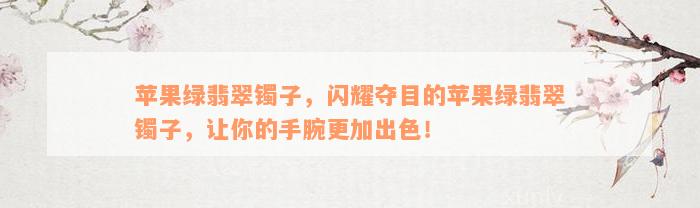 苹果绿翡翠镯子，闪耀夺目的苹果绿翡翠镯子，让你的手腕更加出色！